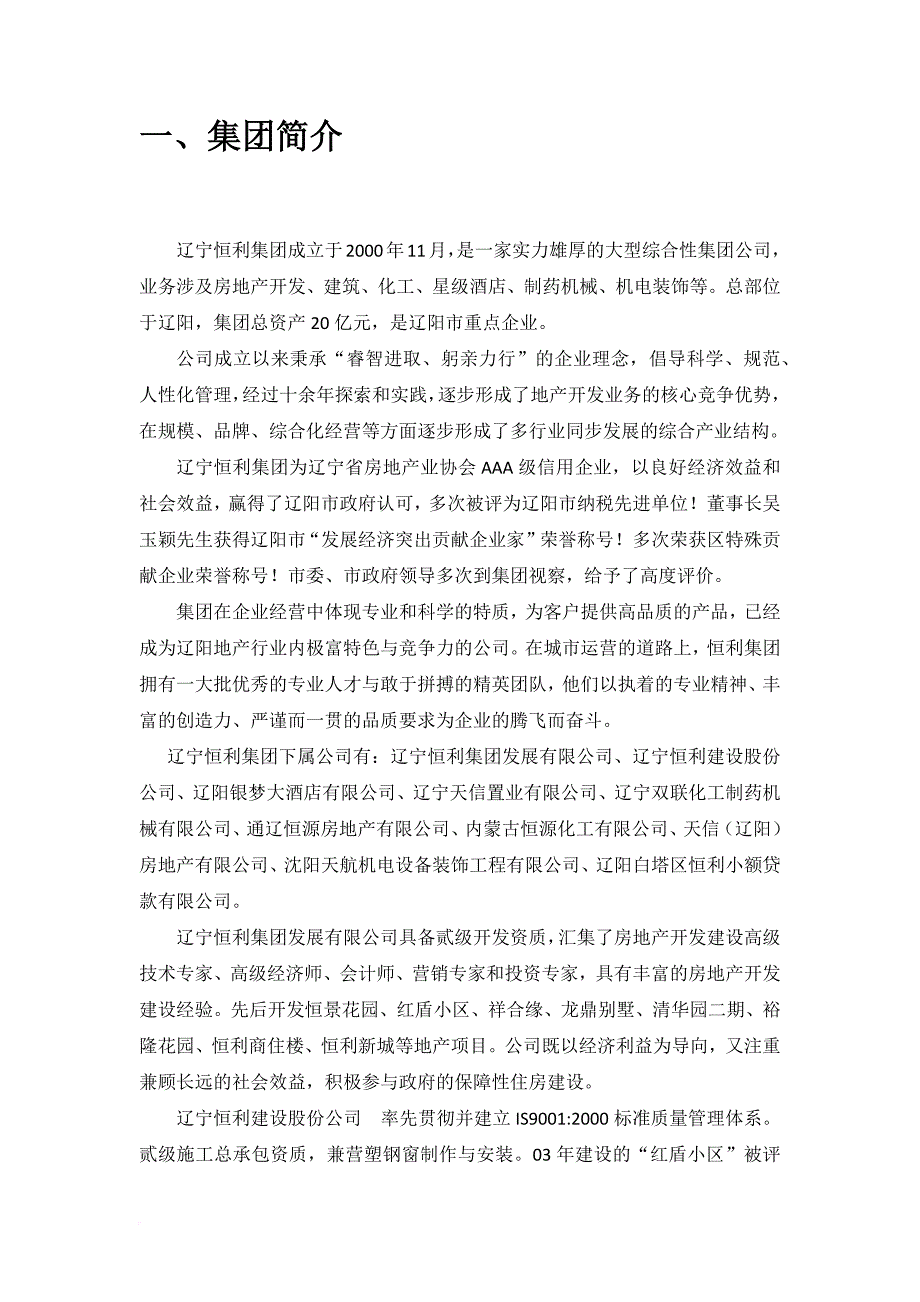 一、集团简介

辽宁恒利集团成立于2000年11月，是一家实力雄厚的大型综合性集团公司，业务涉及房地产开发、建筑、化工、星级酒店、制药机械、机电装饰等。总部位于辽阳，集团总资产20亿元，是辽阳市重点企业。

公司成立以来秉承“睿智进取、躬亲力行”的企业理念，倡导科学、规范、人性化管理，经过十余年探索和实践，逐步形成了地产开发业务的核心竞争优势，在规模、品牌、综合化经营等方面逐步形成了多行业同步发展的综合产业结构。

辽宁恒利集团为辽宁省房地产业协会AAA级信用企业，以良好经济效益和社会效益，赢得了辽阳市政府认可，多次被评为辽阳市纳税先进单位！董事长吴玉颖先生获得辽阳市“发展经济突出贡献企业家”荣誉称号！多次荣获区特殊贡献企业荣誉称号！市委、市政府领导多次到集团视察，给予了高度评价。

集团在企业经营中体现专业和科学的特质，为客户提供高品质的产品，已经成为辽阳地产行业内极富特色与竞争力的公司。在城市运营的道路上，恒利集团拥有一大批优秀的专业人才与敢于拼搏的精英团队，他们以执着的专业精神、丰富的创造力、严谨而一贯的品质要求为企业的腾飞而奋斗。

辽宁恒利集团下属公司有：辽宁恒利集团发展有限公司、辽宁恒利建设股份公司、辽阳银梦大酒店有限公司、辽宁天信置业有限公司、辽宁双联化工制药机械有限公司、通辽恒源房地产有限公司、内蒙古恒源化工有限公司、天信（辽阳）房地产有限公司、沈阳天航机电设备装饰工程有限公司、辽阳白塔区恒利小额贷款有限公司。

辽宁恒利集团发展有限公司具备贰级开发资质，汇集了房地产开发建设高级技术专家、高级经济师、会计师、营销专家和投资专家，具有丰富的房地产开发建设经验。先后开发恒景花园、红盾小区、祥合缘、龙鼎别墅、清华园二期、裕隆花园、恒利商住楼、恒利新城等地产项目。公司既以经济利益为导向，又注重兼顾长远的社会效益，积极参与政府的保障性住房建设。

辽宁恒利建设股份公司　率先贯彻并建立IS9001:2000标准质量管理体系。贰级施工总承包资质，兼营塑钢窗制作与安装。03年建设的“红盾小区”被评